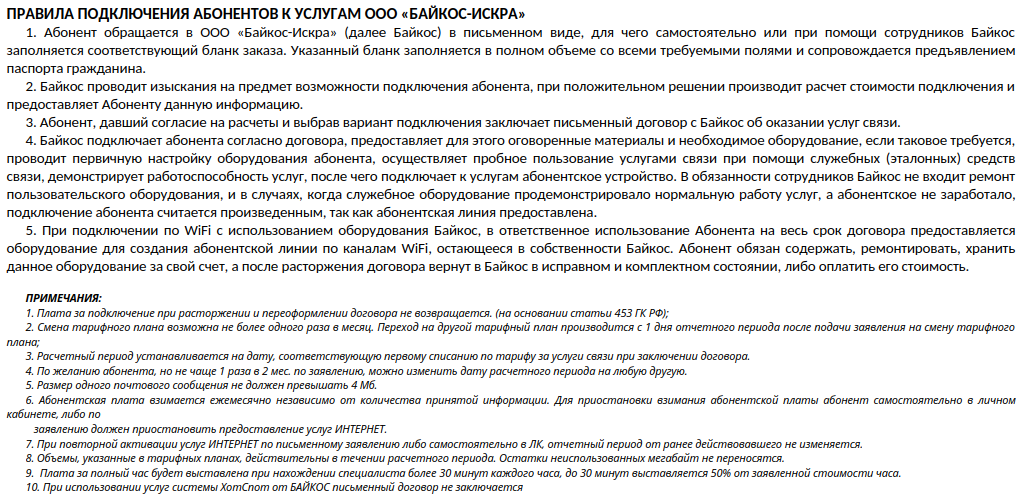 ПРАВИЛА ПОДКЛЮЧЕНИЯ АБОНЕНТОВ К УСЛУГАМ ООО «БАЙКОС-ИСКРА»

1. Абонент обращается в ООО «Байкос-Искра» (далее Байкос) в письменном виде, для чего самостоятельно или при помощи сотрудников Байкос заполняется соответствующий бланк заказа. Указанный бланк заполняется в полном объеме со всеми требуемыми полями и сопровождается предъявлением паспорта гражданина.

2. Байкос проводит изыскания на предмет возможности подключения абонента, при положительном решении производит расчет стоимости подключения и предоставляет Абоненту данную информацию.

3. Абонент, давший согласие на расчеты и выбрав вариант подключения заключает письменный договор с Байкос об оказании услуг связи.

4. Байкос подключает абонента согласно договора, предоставляет для этого оговоренные материалы и необходимое оборудование, если таковое требуется, проводит первичную настройку оборудования абонента, осуществляет пробное пользование услугами связи при помощи служебных (эталонных) средств связи, демонстрирует работоспособность услуг, после чего подключает к услугам абонентское устройство. В обязанности сотрудников Байкос не входит ремонт пользовательского оборудования, и в случаях, когда служебное оборудование продемонстрировало нормальную работу услуг, а абонентское не заработало, подключение абонента считается произведенным, так как абонентская линия предоставлена.

5. При подключении по WiFi с использованием оборудования Байкос, в ответственное использование Абонента на весь срок договора предоставляется оборудование для создания абонентской линии по каналам WiFi, остающееся в собственности Байкос. Абонент обязан содержать, ремонтировать, хранить данное оборудование за свой счет, а после расторжения договора вернут в Байкос в исправном и комплектном состоянии, либо оплатить его стоимость.

ПРИМЕЧАНИЯ:
1. Плата за подключение при расторжении и переоформлении договора не возвращается. (на основании статьи 453 ГК РФ);
2. Смена тарифного плана возможна не более одного раза в месяц. Переход на другой тарифный план производится с 1 дня отчетного периода после подачи заявления на смену тарифного плана;
3. Расчетный период устанавливается на дату, соответствующую первому списанию по тарифу за услуги связи при заключении договора.
4. По желанию абонента, но не чаще 1 раза в 2 мес. по заявлению, можно изменить дату расчетного периода на любую другую.
5. Размер одного почтового сообщения не должен превышать 4 Мб.
6. Абонентская плата взимается ежемесячно независимо от количества принятой информации. Для приостановки взимания абонентской платы абонент самостоятельно в личном кабинете, либо по
заявлению должен приостановить предоставление услуг ИНТЕРНЕТ.
7. При повторной активации услуг ИНТЕРНЕТ по письменному заявлению либо самостоятельно в ЛК, отчетный период от ранее действовавшего не изменяется.
8. Объемы, указанные в тарифных планах, действительны в течении расчетного периода. Остатки неиспользованных мегабайт не переносятся.
9. Плата за полный час будет выставлена при нахождении специалиста более 30 минут каждого часа, до 30 минут выставляется 50% от заявленной стоимости часа.
10. При использовании услуг системы ХотСпот от БАЙКОС письменный договор не заключается